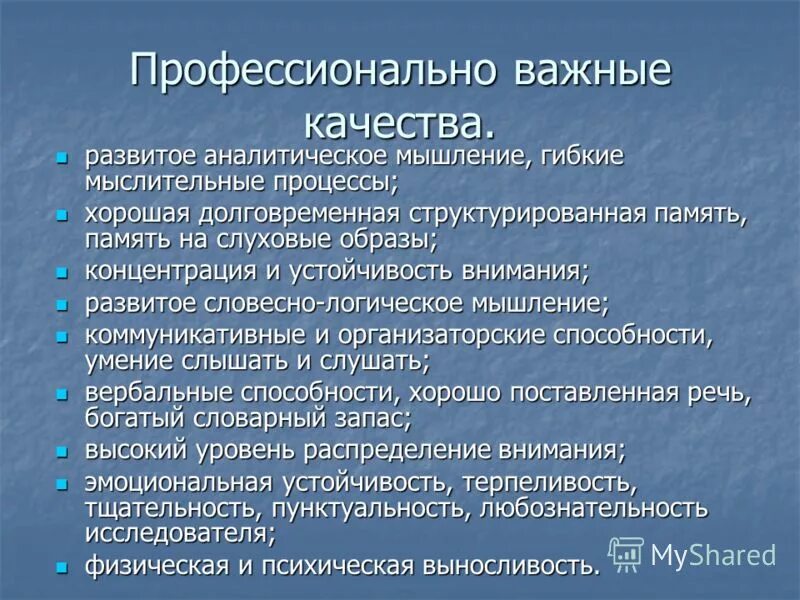 Профессионально важные качества.

- развитое аналитическое мышление, гибкие мыслительные процессы;
- хорошая долговременная структурированная память, память на слуховые образы;
- концентрация и устойчивость внимания;
- развитое словесно-логическое мышление;
- коммуникативные и организаторские способности, умение слышать и слушать;
- вербальные способности, хорошо поставленная речь, богатый словарный запас;
- высокий уровень распределение внимания;
- эмоциональная устойчивость, терпеливость, тщательность, пунктуальность, любознательность исследователя;
- физическая и психическая выносливость.

MyShared